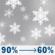 90% ⟶ 60%